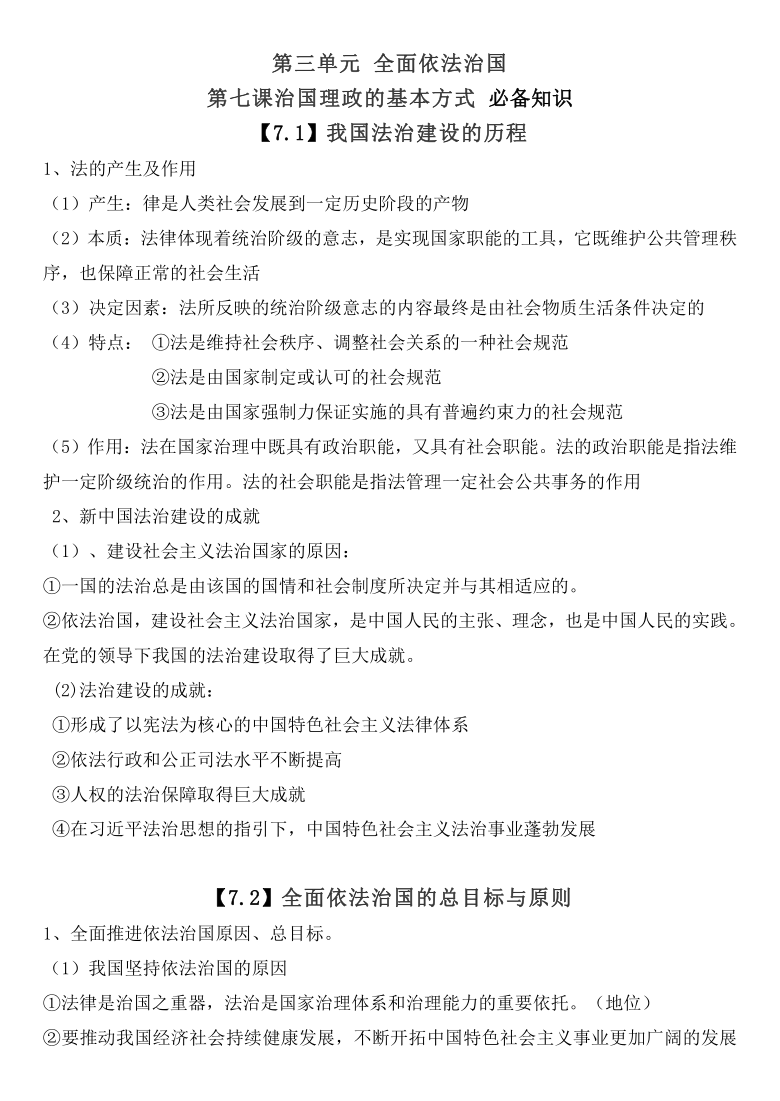 第三单元 全面依法治国
第七课治国理政的基本方式 必备知识
【7.1】我国法治建设的历程

1、法的产生及作用
（1）产生：律是人类社会发展到一定历史阶段的产物
（2）本质：法律体现着统治阶级的意志，是实现国家职能的工具，它既维护公共管理秩序，也保障正常的社会生活
（3）决定因素：法所反映的统治阶级意志的内容最终是由社会物质生活条件决定的
（4）特点： ①法是维持社会秩序、调整社会关系的一种社会规范
②法是由国家制定或认可的社会规范
③法是由国家强制力保证实施的具有普遍约束力的社会规范
（5）作用：法在国家治理中既具有政治职能，又具有社会职能。法的政治职能是指法维护一定阶级统治的作用。法的社会职能是指法管理一定社会公共事务的作用
2、新中国法治建设的成就
（1）、建设社会主义法治国家的原因：
①一国的法治总是由该国的国情和社会制度所决定并与其相适应的。
②依法治国，建设社会主义法治国家，是中国人民的主张、理念，也是中国人民的实践。在党的领导下我国的法治建设取得了巨大成就。
(2)法治建设的成就：
①形成了以宪法为核心的中国特色社会主义法律体系
②依法行政和公正司法水平不断提高
③人权的法治保障取得巨大成就
④在习近平法治思想的指引下，中国特色社会主义法治事业蓬勃发展

【7.2】全面依法治国的总目标与原则

1、全面推进依法治国原因、总目标。
（1）我国坚持依法治国的原因
①法律是治国之重器，法治是国家治理体系和治理能力的重要依托。（地位）
②要推动我国经济社会持续健康发展，不断开拓中国特色社会主义事业更加广阔的发展